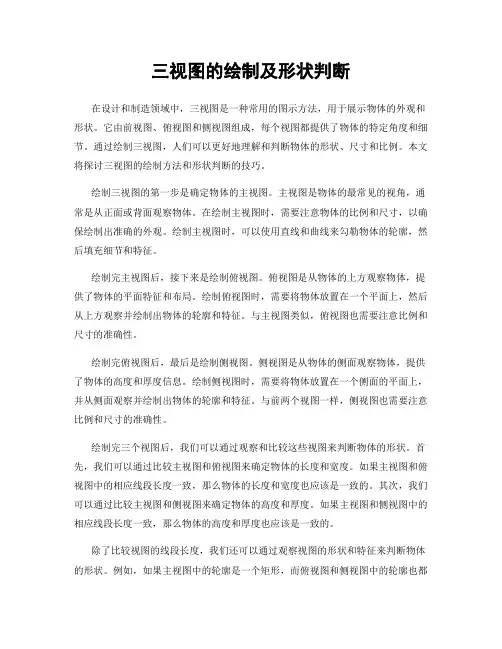 三视图的绘制及形状判断

在设计和制造领域中，三视图是一种常用的图示方法，用于展示物体的外观和形状。它由前视图、俯视图和侧视图组成，每个视图都提供了物体的特定角度和细节。通过绘制三视图，人们可以更好地理解和判断物体的形状、尺寸和比例。本文将探讨三视图的绘制方法和形状判断的技巧。

绘制三视图的第一步是确定物体的主视图。主视图是物体的最常见的视角，通常是从正面或背面观察物体。在绘制主视图时，需要注意物体的比例和尺寸，以确保绘制出准确的外观。绘制主视图时，可以使用直线和曲线来勾勒物体的轮廓，然后填充细节和特征。

绘制完主视图后，接下来是绘制俯视图。俯视图是从物体的上方观察物体，提供了物体的平面特征和布局。绘制俯视图时，需要将物体放置在一个平面上，然后从上方观察并绘制出物体的轮廓和特征。与主视图类似，俯视图也需要注意比例和尺寸的准确性。

绘制完俯视图后，最后是绘制侧视图。侧视图是从物体的侧面观察物体，提供了物体的高度和厚度信息。绘制侧视图时，需要将物体放置在一个侧面的平面上，并从侧面观察并绘制出物体的轮廓和特征。与前两个视图一样，侧视图也需要注意比例和尺寸的准确性。

绘制完三个视图后，我们可以通过观察和比较这些视图来判断物体的形状。首先，我们可以通过比较主视图和俯视图来确定物体的长度和宽度。如果主视图和俯视图中的相应线段长度一致，那么物体的长度和宽度也应该是一致的。其次，我们可以通过比较主视图和侧视图来确定物体的高度和厚度。如果主视图和侧视图中的相应线段长度一致，那么物体的高度和厚度也应该是一致的。

除了比较视图的线段长度，我们还可以通过观察视图的形状和特征来判断物体的形状。例如，如果主视图中的轮廓是一个矩形，而俯视图和侧视图中的轮廓也都